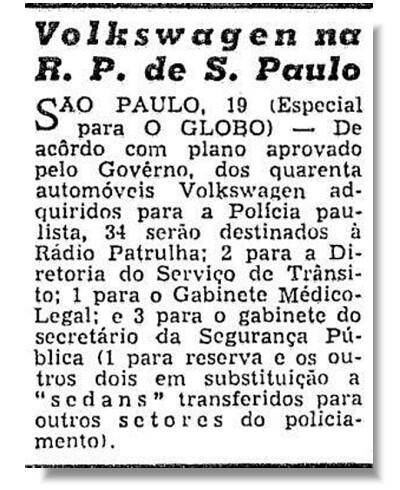 Volkswagen na R. P. de S. Paulo

SÃO PAULO, 19 (Especial para O GLOBO) — De acôrdo com plano aprovado pelo Govêrno, dos quarenta automóveis Volkswagen adquiridos para a Polícia paulista, 34 serão destinados à Rádio Patrulha; 2 para a Diretoria do Serviço de Trânsito; 1 para o Gabinete Médico-Legal; e 3 para o gabinete do secretário da Segurança Pública (1 para reserva e os outros dois em substituição a "sedans" transferidos para outros setores do policiamento).